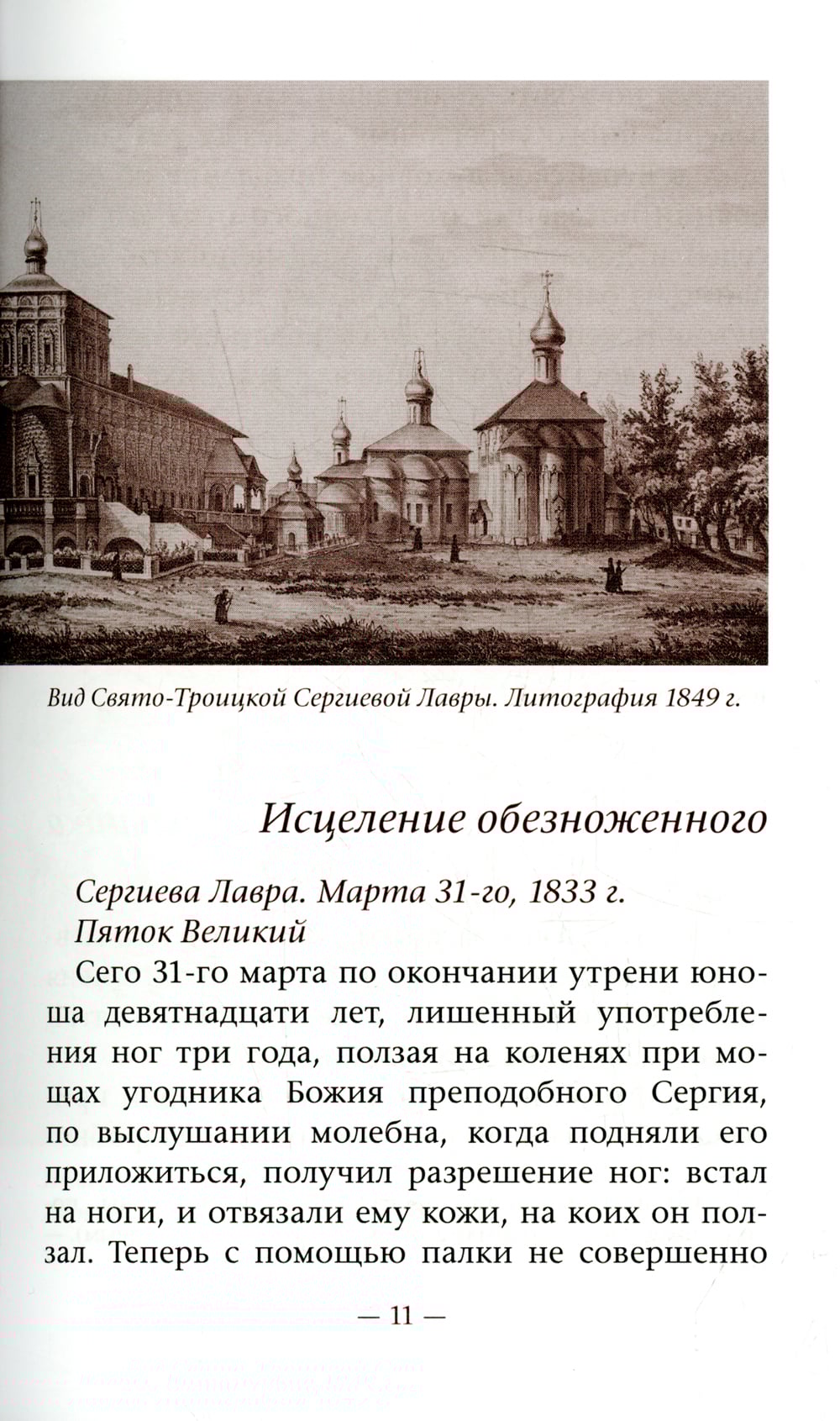 Вид Свято-Троицкой Сергиевой Лавры. Литография 1849 г.

Исцеление обезноженного

Сергиева Лавра. Марта 31-го, 1833 г.
Пяток Великий

Сего 31-го марта по окончании утрени юноша девятнадцати лет, лишенный употребления ног три года, ползая на коленях при мощах угодника Божия преподобного Сергия, по выслушании молебна, когда подняли его приложиться, получил разрешение ног: встал на ноги, и отвязали ему кожи, на коих он ползал. Теперь с помощью палки не совершенно

— 11 —